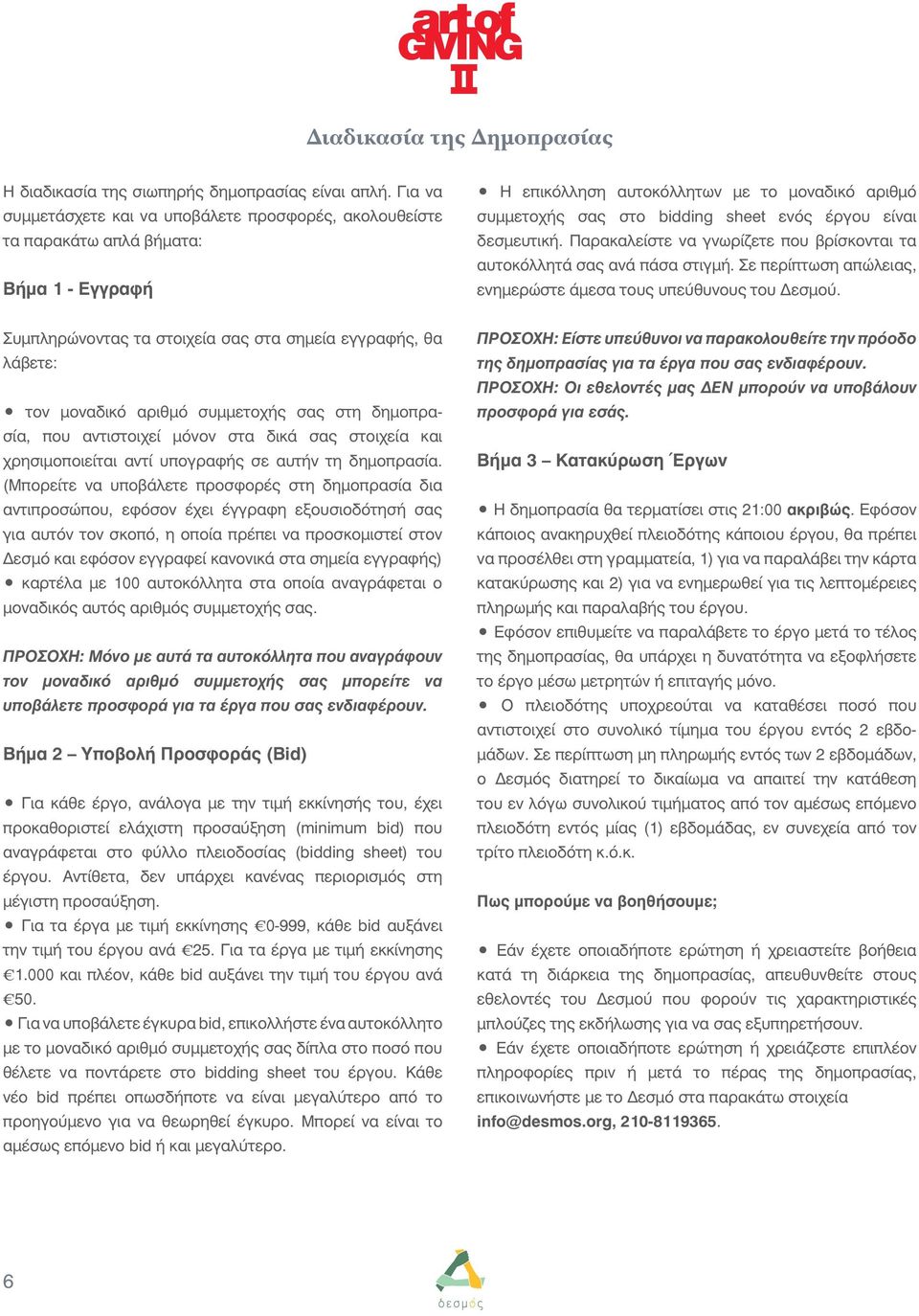 art of GIVING II

Διαδικασία της Δημοπρασίας

Η διαδικασία της σιωπηρής δημοπρασίας είναι απλή. Για να συμμετάσχετε και να υποβάλετε προσφορές, ακολουθείστε τα παρακάτω απλά βήματα:

Βήμα 1 - Εγγραφή

Συμπληρώνοντας τα στοιχεία σας στα σημεία εγγραφής, θα λάβετε:

• τον μοναδικό αριθμό συμμετοχής σας στη δημοπρασία, που αντιστοιχεί μόνον στα δικά σας στοιχεία και χρησιμοποιείται αντί υπογραφής σε αυτήν τη δημοπρασία. (Μπορείτε να υποβάλετε προσφορές στη δημοπρασία δια αντιπροσώπου, εφόσον έχει έγγραφη εξουσιοδότησή σας για αυτόν τον σκοπό, η οποία πρέπει να προσκομιστεί στον Δεσμό και εφόσον εγγραφεί κανονικά στα σημεία εγγραφής)
• καρτέλα με 100 αυτοκόλλητα στα οποία αναγράφεται ο μοναδικός αυτός αριθμός συμμετοχής σας.

ΠΡΟΣΟΧΗ: Μόνο με αυτά τα αυτοκόλλητα που αναγράφουν τον μοναδικό αριθμό συμμετοχής σας μπορείτε να υποβάλετε προσφορά για τα έργα που σας ενδιαφέρουν.

Βήμα 2 – Υποβολή Προσφοράς (Bid)

• Για κάθε έργο, ανάλογα με την τιμή εκκίνησής του, έχει προκαθοριστεί ελάχιστη προσαύξηση (minimum bid) που αναγράφεται στο φύλλο πλειοδοσίας (bidding sheet) του έργου. Αντίθετα, δεν υπάρχει κανένας περιορισμός στη μέγιστη προσαύξηση.
• Για τα έργα με τιμή εκκίνησης €0-999, κάθε bid αυξάνει την τιμή του έργου ανά €25. Για τα έργα με τιμή εκκίνησης €1.000 και πλέον, κάθε bid αυξάνει την τιμή του έργου ανά €50.
• Για να υποβάλετε έγκυρα bid, επικολλήστε ένα αυτοκόλλητο με το μοναδικό αριθμό συμμετοχής σας δίπλα στο ποσό που θέλετε να ποντάρετε στο bidding sheet του έργου. Κάθε νέο bid πρέπει οπωσδήποτε να είναι μεγαλύτερο από το προηγούμενο για να θεωρηθεί έγκυρο. Μπορεί να είναι το αμέσως επόμενο bid ή και μεγαλύτερο.

• Η επικόλληση αυτοκόλλητων με το μοναδικό αριθμό συμμετοχής σας στο bidding sheet ενός έργου είναι δεσμευτική. Παρακαλείστε να γνωρίζετε που βρίσκονται τα αυτοκόλλητά σας ανά πάσα στιγμή. Σε περίπτωση απώλειας, ενημερώστε άμεσα τους υπεύθυνους του Δεσμού.

ΠΡΟΣΟΧΗ: Είστε υπεύθυνοι να παρακολουθείτε την πρόοδο της δημοπρασίας για τα έργα που σας ενδιαφέρουν.
ΠΡΟΣΟΧΗ: Οι εθελοντές μας ΔΕΝ μπορούν να υποβάλουν προσφορά για εσάς.

Βήμα 3 – Κατακύρωση Έργων

• Η δημοπρασία θα τερματίσει στις 21:00 ακριβώς. Εφόσον κάποιος ανακηρυχθεί πλειοδότης κάποιου έργου, θα πρέπει να προσέλθει στη γραμματεία, 1) για να παραλάβει την κάρτα κατακύρωσης και 2) για να ενημερωθεί για τις λεπτομέρειες πληρωμής και παραλαβής του έργου.
• Εφόσον επιθυμείτε να παραλάβετε το έργο μετά το τέλος της δημοπρασίας, θα υπάρχει η δυνατότητα να εξοφλήσετε το έργο μέσω μετρητών ή επιταγής μόνο.
• Ο πλειοδότης υποχρεούται να καταθέσει ποσό που αντιστοιχεί στο συνολικό τίμημα του έργου εντός 2 εβδομάδων. Σε περίπτωση μη πληρωμής εντός των 2 εβδομάδων, ο Δεσμός διατηρεί το δικαίωμα να απαιτεί την κατάθεση του εν λόγω συνολικού τιμήματος από τον αμέσως επόμενο πλειοδότη εντός μίας (1) εβδομάδας, εν συνεχεία από τον τρίτο πλειοδότη κ.ό.κ.

Πως μπορούμε να βοηθήσουμε;

• Εάν έχετε οποιαδήποτε ερώτηση ή χρειαστείτε βοήθεια κατά τη διάρκεια της δημοπρασίας, απευθυνθείτε στους εθελοντές του Δεσμού που φορούν τις χαρακτηριστικές μπλούζες της εκδήλωσης για να σας εξυπηρετήσουν.
• Εάν έχετε οποιαδήποτε ερώτηση ή χρειάζεστε επιπλέον πληροφορίες πριν ή μετά το πέρας της δημοπρασίας, επικοινωνήστε με το Δεσμό στα παρακάτω στοιχεία info@desmos.org, 210-8119365.

6

δεσμός